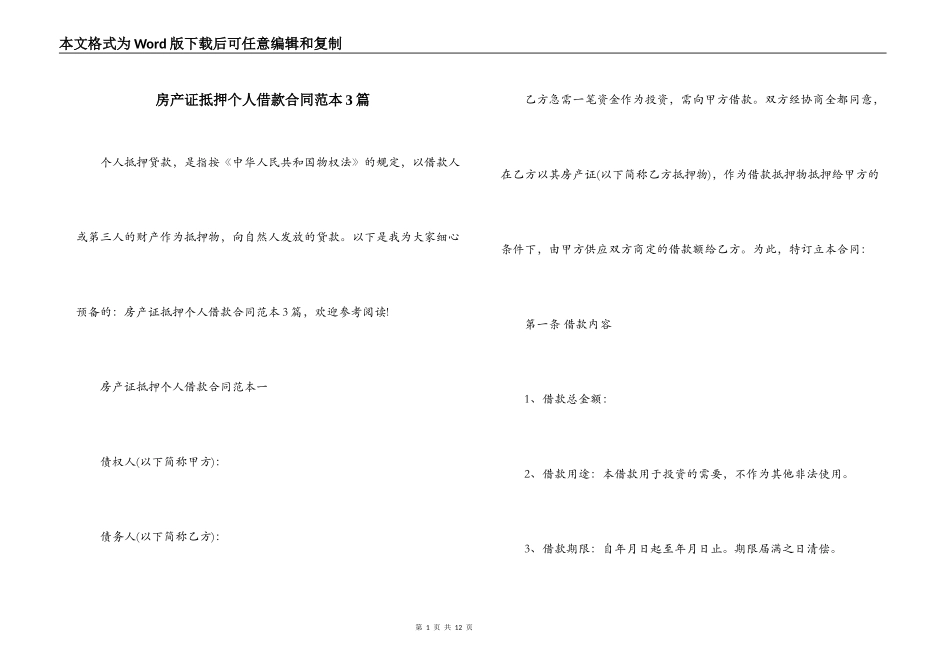 本文格式为Word版下载后可任意编辑和复制

房产证抵押个人借款合同范本3篇

个人抵押贷款，是指按《中华人民共和国物权法》的规定，以借款人或第三人的财产作为抵押物，向自然人发放的贷款。以下是我为大家细心预备的：房产证抵押个人借款合同范本3篇，欢迎参考阅读!

房产证抵押个人借款合同范本一

债权人(以下简称甲方)：

债务人(以下简称乙方)：

乙方急需一笔资金作为投资，需向甲方借款。双方经协商全都同意，在乙方以其房产证(以下简称乙方抵押物)，作为借款抵押物抵押给甲方的条件下，由甲方供应双方商定的借款额给乙方。为此，特订立本合同：

第一条 借款内容

1、借款总金额：

2、借款用途：本借款用于投资的需要，不作为其他非法使用。

3、借款期限：自年月日起至年月日止。期限届满之日清偿。

第 1 页 共 12 页